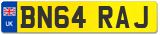 UK
BN64 RAJ